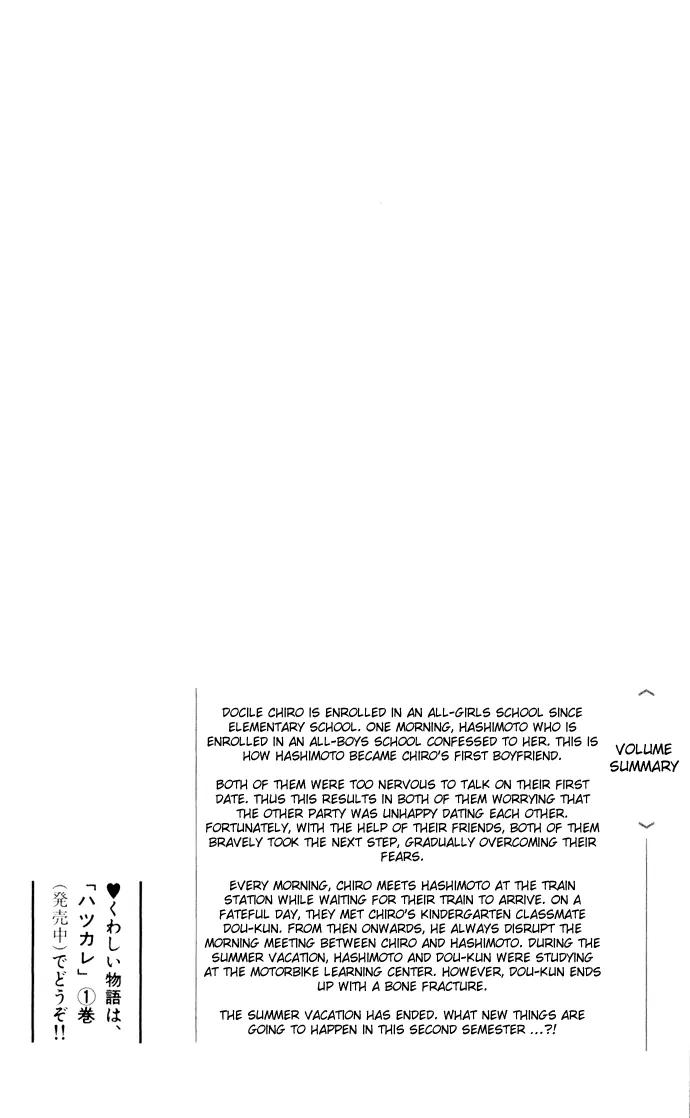 VOLUME SUMMARY

DOCILE CHIRO IS ENROLLED IN AN ALL-GIRLS SCHOOL SINCE ELEMENTARY SCHOOL. ONE MORNING, HASHIMOTO WHO IS ENROLLED IN AN ALL-BOYS SCHOOL CONFESSED TO HER. THIS IS HOW HASHIMOTO BECAME CHIRO'S FIRST BOYFRIEND.

BOTH OF THEM WERE TOO NERVOUS TO TALK ON THEIR FIRST DATE. THUS THIS RESULTS IN BOTH OF THEM WORRYING THAT THE OTHER PARTY WAS UNHAPPY DATING EACH OTHER. FORTUNATELY, WITH THE HELP OF THEIR FRIENDS, BOTH OF THEM BRAVELY TOOK THE NEXT STEP, GRADUALLY OVERCOMING THEIR FEARS.

EVERY MORNING, CHIRO MEETS HASHIMOTO AT THE TRAIN STATION WHILE WAITING FOR THEIR TRAIN TO ARRIVE. ON A FATEFUL DAY, THEY MET CHIRO'S KINDERGARTEN CLASSMATE DOU-KUN. FROM THEN ONWARDS, HE ALWAYS DISRUPT THE MORNING MEETING BETWEEN CHIRO AND HASHIMOTO. DURING THE SUMMER VACATION, HASHIMOTO AND DOU-KUN WERE STUDYING AT THE MOTORBIKE LEARNING CENTER. HOWEVER, DOU-KUN ENDS UP WITH A BONE FRACTURE.

THE SUMMER VACATION HAS ENDED. WHAT NEW THINGS ARE GOING TO HAPPEN IN THIS SECOND SEMESTER ...?!

♥くわしい物語は、「ハツカレ」①巻（発売中）でどうぞ!!